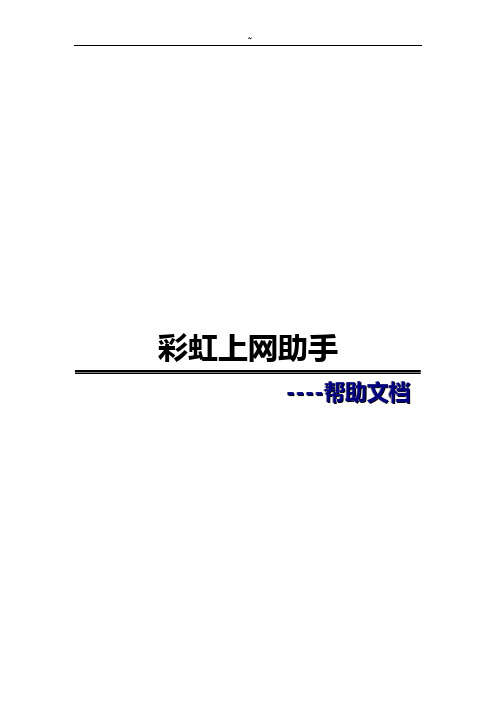 ~

彩虹上网助手

----帮助文档